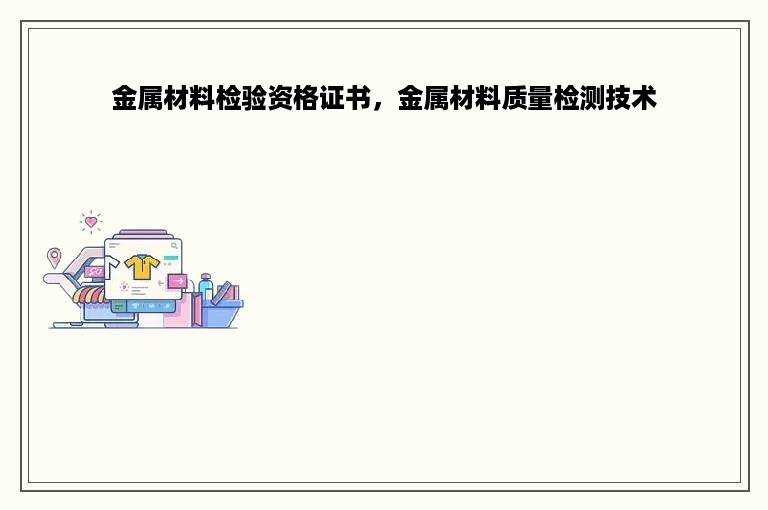 金属材料检验资格证书，金属材料质量检测技术